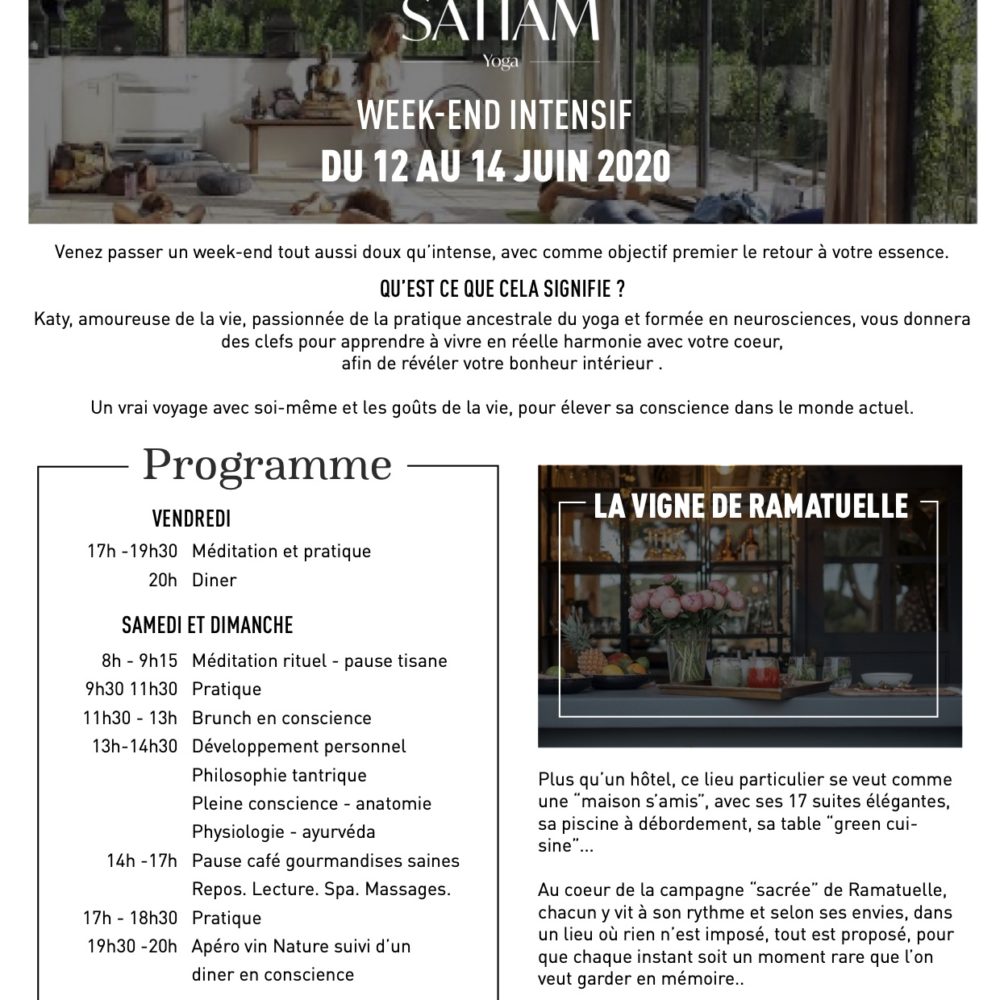 SATTAM
Yoga

WEEK-END INTENSIF
DU 12 AU 14 JUIN 2020

Venez passer un week-end tout aussi doux qu'intense, avec comme objectif premier le retour à votre essence.

QU'EST CE QUE CELA SIGNIFIE ?

Katy, amoureuse de la vie, passionnée de la pratique ancestrale du yoga et formée en neurosciences, vous donnera des clefs pour apprendre à vivre en réelle harmonie avec votre coeur, afin de révéler votre bonheur intérieur .

Un vrai voyage avec soi-même et les goûts de la vie, pour élever sa conscience dans le monde actuel.

Programme

VENDREDI

17h -19h30 Méditation et pratique
20h Diner

SAMEDI ET DIMANCHE

8h - 9h15 Méditation rituel - pause tisane
9h30 11h30 Pratique
11h30 - 13h Brunch en conscience
13h-14h30 Développement personnel
Philosophie tantrique
Pleine conscience - anatomie
Physiologie - ayurvéda
14h -17h Pause café gourmandises saines
Repos. Lecture. Spa. Massages.
17h - 18h30 Pratique
19h30 -20h Apéro vin Nature suivi d'un diner en conscience

LA VIGNE DE RAMATUELLE

Plus qu'un hôtel, ce lieu particulier se veut comme une "maison s'amis", avec ses 17 suites élégantes, sa piscine à débordement, sa table "green cuisine"...

Au coeur de la campagne "sacrée" de Ramatuelle, chacun y vit à son rythme et selon ses envies, dans un lieu où rien n'est imposé, tout est proposé, pour que chaque instant soit un moment rare que l'on veut garder en mémoire..